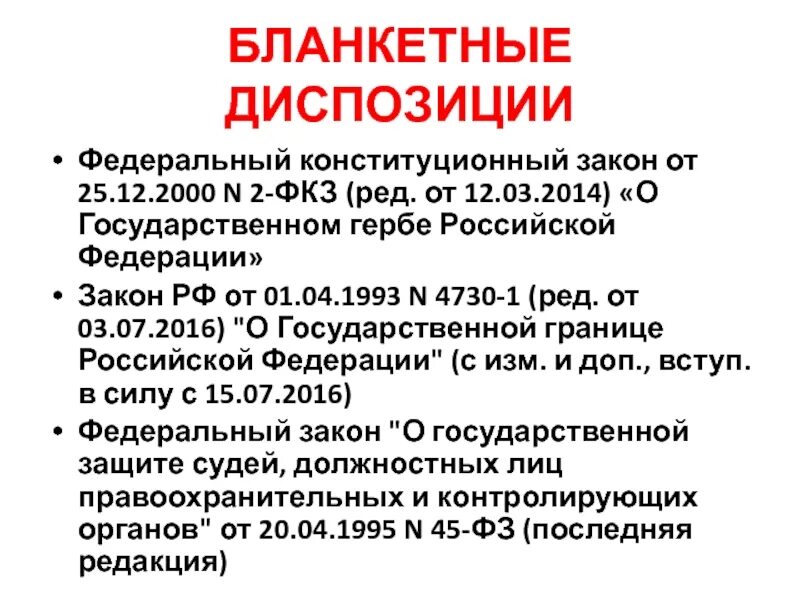 БЛАНКЕТНЫЕ ДИСПОЗИЦИИ

• Федеральный конституционный закон от 25.12.2000 N 2-ФКЗ (ред. от 12.03.2014) «О Государственном гербе Российской Федерации»

• Закон РФ от 01.04.1993 N 4730-1 (ред. от 03.07.2016) "О Государственной границе Российской Федерации" (с изм. и доп., вступ. в силу с 15.07.2016)

• Федеральный закон "О государственной защите судей, должностных лиц правоохранительных и контролирующих органов" от 20.04.1995 N 45-ФЗ (последняя редакция)